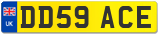 UK
DD59 ACE